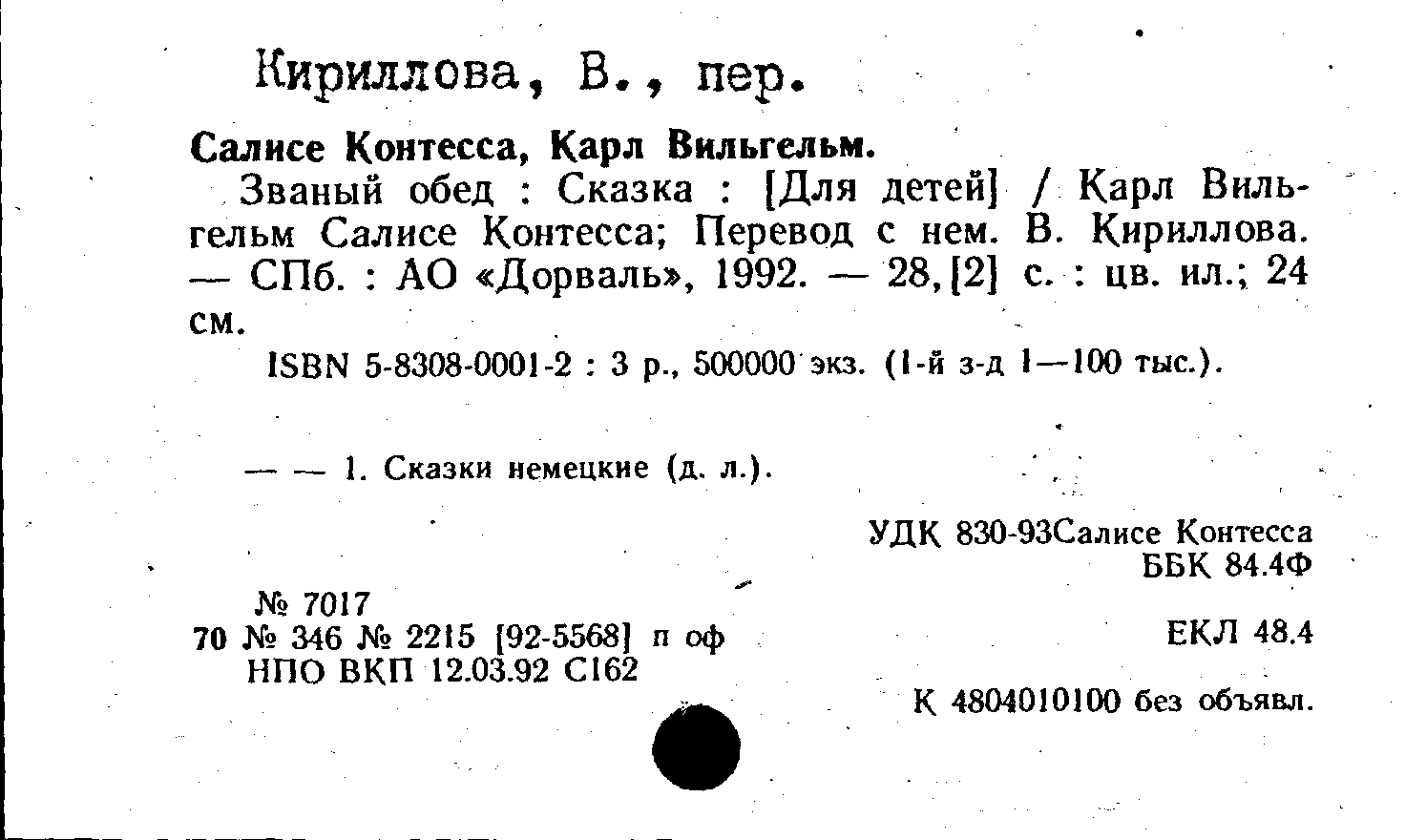 Кириллова, В., пер.

Салисе Контесса, Карл Вильгельм.

Званый обед : Сказка : [Для детей] / Карл Вильгельм Салисе Контесса; Перевод с нем. В. Кириллова. — СПб. : АО «Дорваль», 1992. — 28,[2] с. : цв. ил.; 24 см.

ISBN 5-8308-0001-2 : 3 р., 500000 экз. (1-й з-д 1—100 тыс.).

— — 1. Сказки немецкие (д. л.).

УДК 830-93Салисе Контесса
ББК 84.4Ф

№ 7017
70 № 346 № 2215 [92-5568] п оф
НПО ВКП 12.03.92 С162

ЕКЛ 48.4

К 4804010100 без объявл.